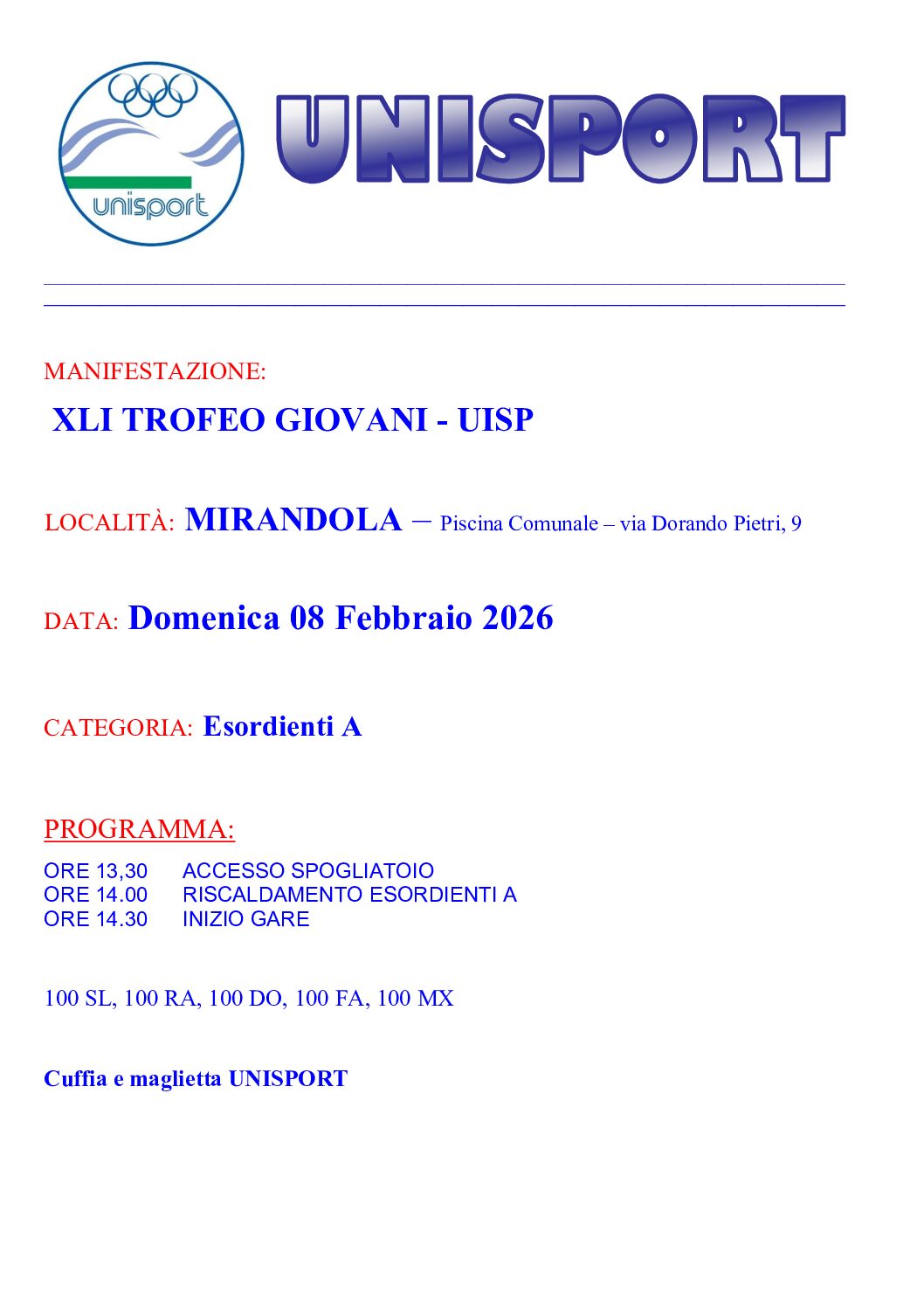 unisport

UNISPORT

MANIFESTAZIONE:

XLI TROFEO GIOVANI - UISP

LOCALITÀ: MIRANDOLA – Piscina Comunale – via Dorando Pietri, 9

DATA: Domenica 08 Febbraio 2026

CATEGORIA: Esordienti A

PROGRAMMA:

ORE 13,30 ACCESSO SPOGLIATOIO
ORE 14.00 RISCALDAMENTO ESORDIENTI A
ORE 14.30 INIZIO GARE

100 SL, 100 RA, 100 DO, 100 FA, 100 MX

Cuffia e maglietta UNISPORT